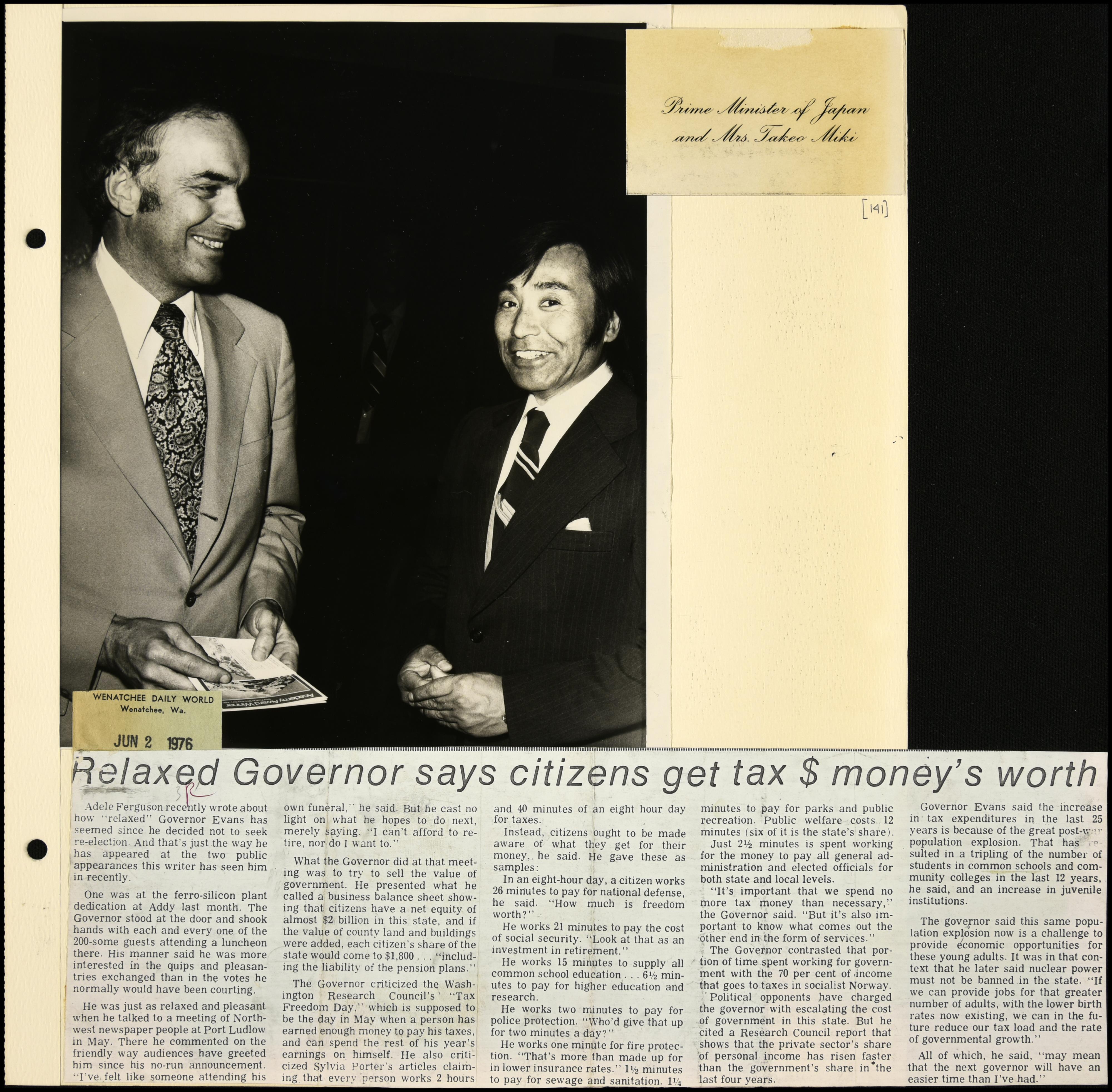 Prime Minister of Japan and Mrs. Takeo Miki

[141]

Academy Award Winner

WENATCHEE DAILY WORLD
Wenatchee, Wa.

JUN 2 1976

Relaxed Governor says citizens get tax $ money's worth

3R

Adele Ferguson recently wrote about how "relaxed" Governor Evans has seemed since he decided not to seek re-election. And that's just the way he has appeared at the two public appearances this writer has seen him in recently.

One was at the ferro-silicon plant dedication at Addy last month. The Governor stood at the door and shook hands with each and every one of the 200-some guests attending a luncheon there. His manner said he was more interested in the quips and pleasantries exchanged than in the votes he normally would have been courting.

He was just as relaxed and pleasant when he talked to a meeting of Northwest newspaper people at Port Ludlow in May. There he commented on the friendly way audiences have greeted him since his no-run announcement. "I've felt like someone attending his own funeral," he said. But he cast no light on what he hopes to do next, merely saying, "I can't afford to retire, nor do I want to."

What the Governor did at that meeting was to try to sell the value of government. He presented what he called a business balance sheet showing that citizens have a net equity of almost $2 billion in this state, and if the value of county land and buildings were added, each citizen's share of the state would come to $1,800 . . . "including the liability of the pension plans."

The Governor criticized the Washington Research Council's "Tax Freedom Day," which is supposed to be the day in May when a person has earned enough money to pay his taxes, and can spend the rest of his year's earnings on himself. He also criticized Sylvia Porter's articles claiming that every person works 2 hours and 40 minutes of an eight hour day for taxes.

Instead, citizens ought to be made aware of what they get for their money, he said. He gave these as samples:

In an eight-hour day, a citizen works 26 minutes to pay for national defense, he said. "How much is freedom worth?"

He works 21 minutes to pay the cost of social security. "Look at that as an investment in retirement."

He works 15 minutes to supply all common school education . . . 6½ minutes to pay for higher education and research.

He works two minutes to pay for police protection. "Who'd give that up for two minutes a day?"

He works one minute for fire protection. "That's more than made up for in lower insurance rates." 1½ minutes to pay for sewage and sanitation. 1¼ minutes to pay for parks and public recreation. Public welfare costs 12 minutes (six of it is the state's share).

Just 2½ minutes is spent working for the money to pay all general administration and elected officials for both state and local levels.

"It's important that we spend no more tax money than necessary," the Governor said. "But it's also important to know what comes out the other end in the form of services."

The Governor contrasted that portion of time spent working for government with the 70 per cent of income that goes to taxes in socialist Norway.

Political opponents have charged the governor with escalating the cost of government in this state. But he cited a Research Council report that shows that the private sector's share of personal income has risen faster than the government's share in the last four years.

Governor Evans said the increase in tax expenditures in the last 25 years is because of the great post-war population explosion. That has resulted in a tripling of the number of students in common schools and community colleges in the last 12 years, he said, and an increase in juvenile institutions.

The governor said this same population explosion now is a challenge to provide economic opportunities for these young adults. It was in that context that he later said nuclear power must not be banned in the state. "If we can provide jobs for that greater number of adults, with the lower birth rates now existing, we can in the future reduce our tax load and the rate of governmental growth."

All of which, he said, "may mean that the next governor will have an easier time than I've had."